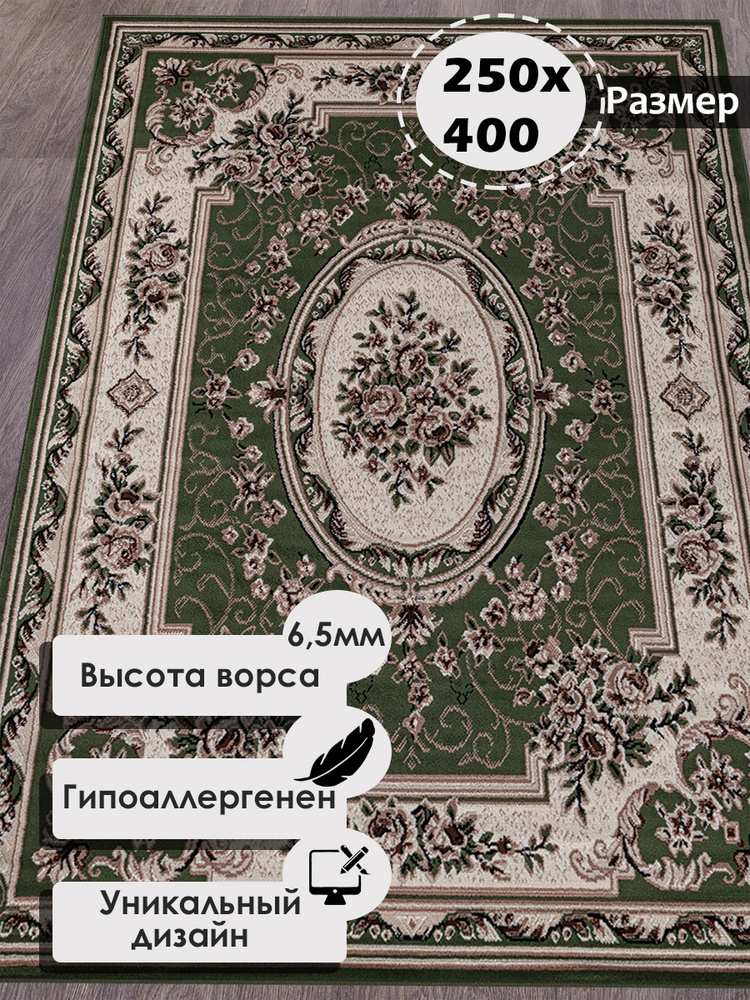 250x
400

Размер

6,5мм

Высота ворса

Гипоаллергенен

Уникальный дизайн